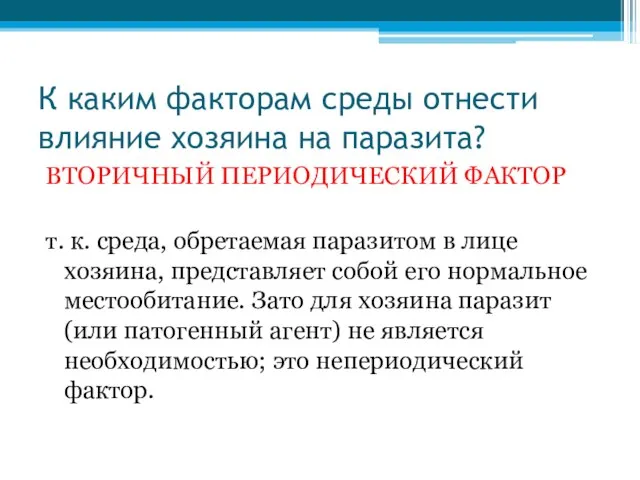 К каким факторам среды отнести влияние хозяина на паразита?

ВТОРИЧНЫЙ ПЕРИОДИЧЕСКИЙ ФАКТОР

т. к. среда, обретаемая паразитом в лице хозяина, представляет собой его нормальное местообитание. Зато для хозяина паразит (или патогенный агент) не является необходимостью; это непериодический фактор.